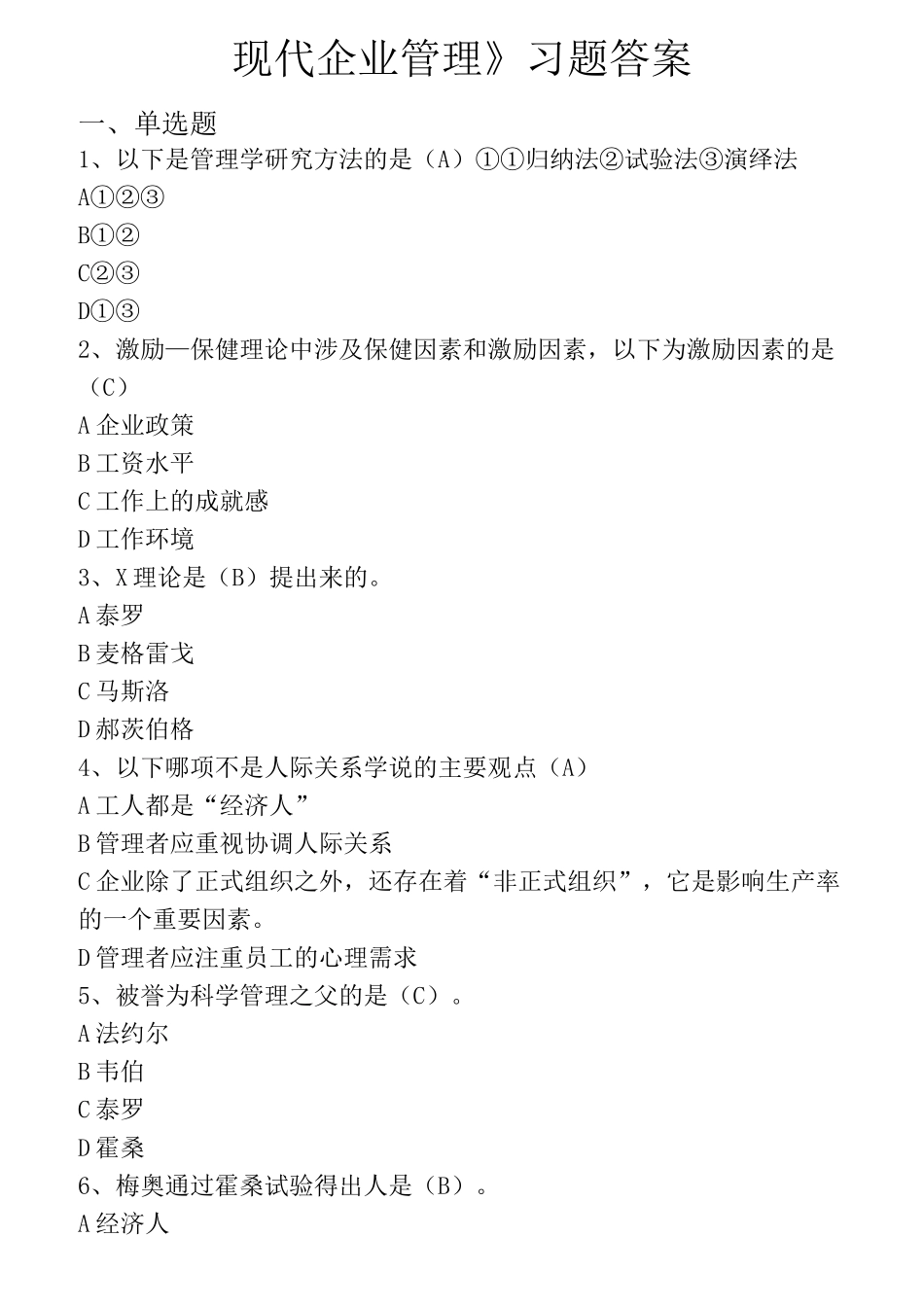 现代企业管理》习题答案

一、单选题

1、以下是管理学研究方法的是（A）①①归纳法②试验法③演绎法

A①②③

B①②

C②③

D①③

2、激励—保健理论中涉及保健因素和激励因素，以下为激励因素的是（C）

A 企业政策

B 工资水平

C 工作上的成就感

D 工作环境

3、X 理论是（B）提出来的。

A 泰罗

B 麦格雷戈

C 马斯洛

D 郝茨伯格

4、以下哪项不是人际关系学说的主要观点（A）

A 工人都是“经济人”

B 管理者应重视协调人际关系

C 企业除了正式组织之外，还存在着“非正式组织”，它是影响生产率的一个重要因素。

D 管理者应注重员工的心理需求

5、被誉为科学管理之父的是（C）。

A 法约尔

B 韦伯

C 泰罗

D 霍桑

6、梅奥通过霍桑试验得出人是（B）。

A 经济人